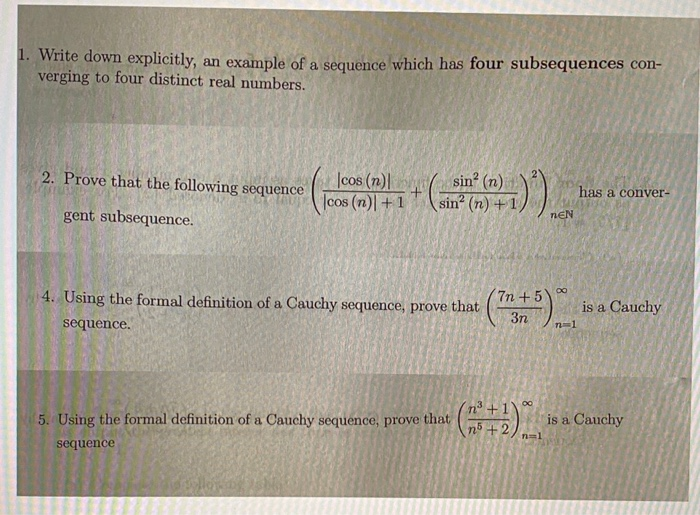 1. Write down explicitly, an example of a sequence which has **four subsequences** converging to four distinct real numbers.

2. Prove that the following sequence $\left(\frac{|\cos(n)|}{|\cos(n)|+1}+\left(\frac{\sin^2(n)}{\sin^2(n)+1}\right)^2\right)_{n\in\mathbb{N}}$ has a convergent subsequence.

4. Using the formal definition of a Cauchy sequence, prove that $\left(\frac{7n+5}{3n}\right)_{n=1}^{\infty}$ is a Cauchy sequence.

5. Using the formal definition of a Cauchy sequence, prove that $\left(\frac{n^3+1}{n^5+2}\right)_{n=1}^{\infty}$ is a Cauchy sequence